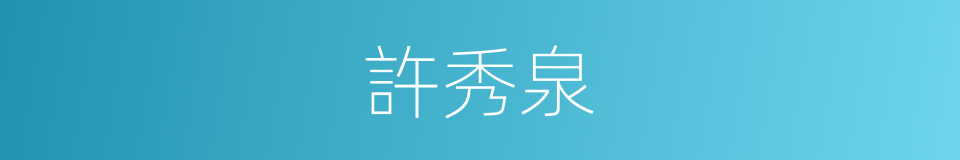 許秀泉